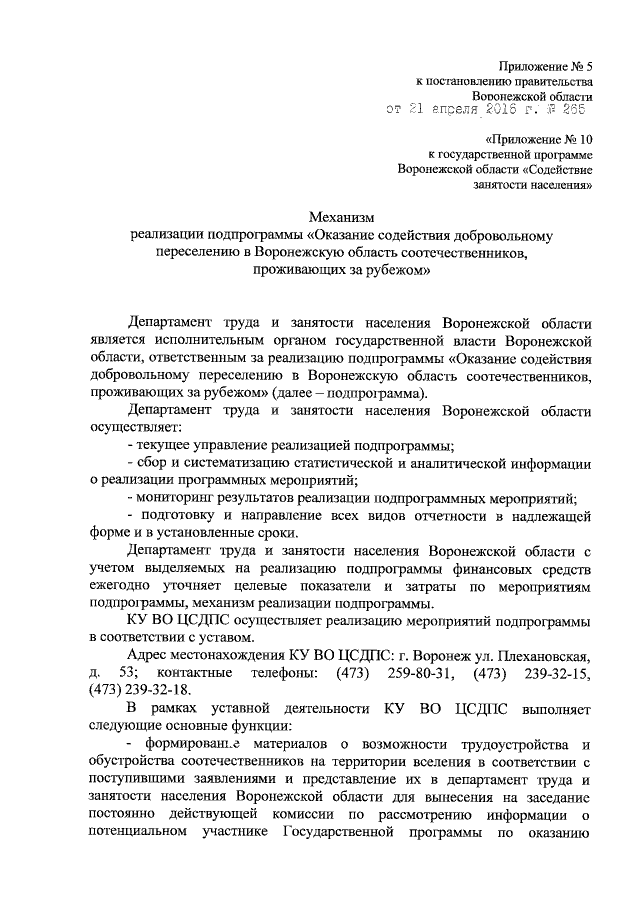 Приложение № 5
к постановлению правительства
Воронежской области
от 21 апреля 2016 г. № 265

«Приложение № 10
к государственной программе
Воронежской области «Содействие
занятости населения»

Механизм
реализации подпрограммы «Оказание содействия добровольному переселению в Воронежскую область соотечественников, проживающих за рубежом»

Департамент труда и занятости населения Воронежской области является исполнительным органом государственной власти Воронежской области, ответственным за реализацию подпрограммы «Оказание содействия добровольному переселению в Воронежскую область соотечественников, проживающих за рубежом» (далее – подпрограмма).

Департамент труда и занятости населения Воронежской области осуществляет:

- текущее управление реализацией подпрограммы;

- сбор и систематизацию статистической и аналитической информации о реализации программных мероприятий;

- мониторинг результатов реализации подпрограммных мероприятий;

- подготовку и направление всех видов отчетности в надлежащей форме и в установленные сроки.

Департамент труда и занятости населения Воронежской области с учетом выделяемых на реализацию подпрограммы финансовых средств ежегодно уточняет целевые показатели и затраты по мероприятиям подпрограммы, механизм реализации подпрограммы.

КУ ВО ЦСДПС осуществляет реализацию мероприятий подпрограммы в соответствии с уставом.

Адрес местонахождения КУ ВО ЦСДПС: г. Воронеж ул. Плехановская, д. 53; контактные телефоны: (473) 259-80-31, (473) 239-32-15, (473) 239-32-18.

В рамках уставной деятельности КУ ВО ЦСДПС выполняет следующие основные функции:

- формирование материалов о возможности трудоустройства и обустройства соотечественников на территории вселения в соответствии с поступившими заявлениями и представление их в департамент труда и занятости населения Воронежской области для вынесения на заседание постоянно действующей комиссии по рассмотрению информации о потенциальном участнике Государственной программы по оказанию